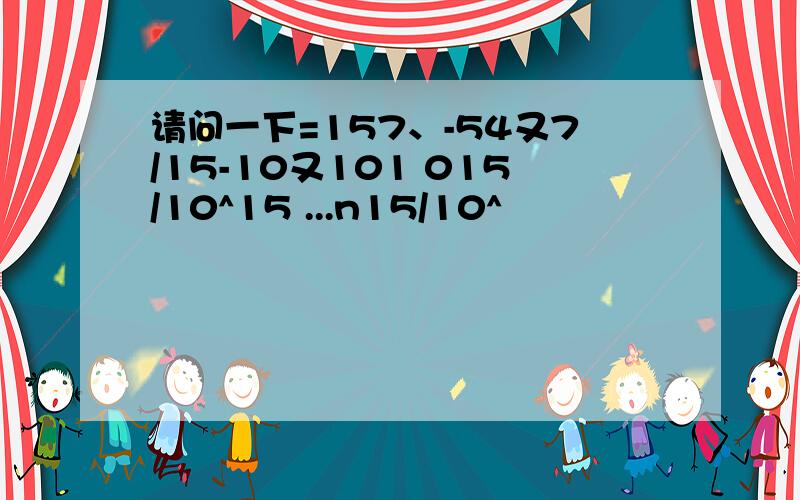 请问一下=157、-54又7/15-10又101 015/10^15 ...n15/10^